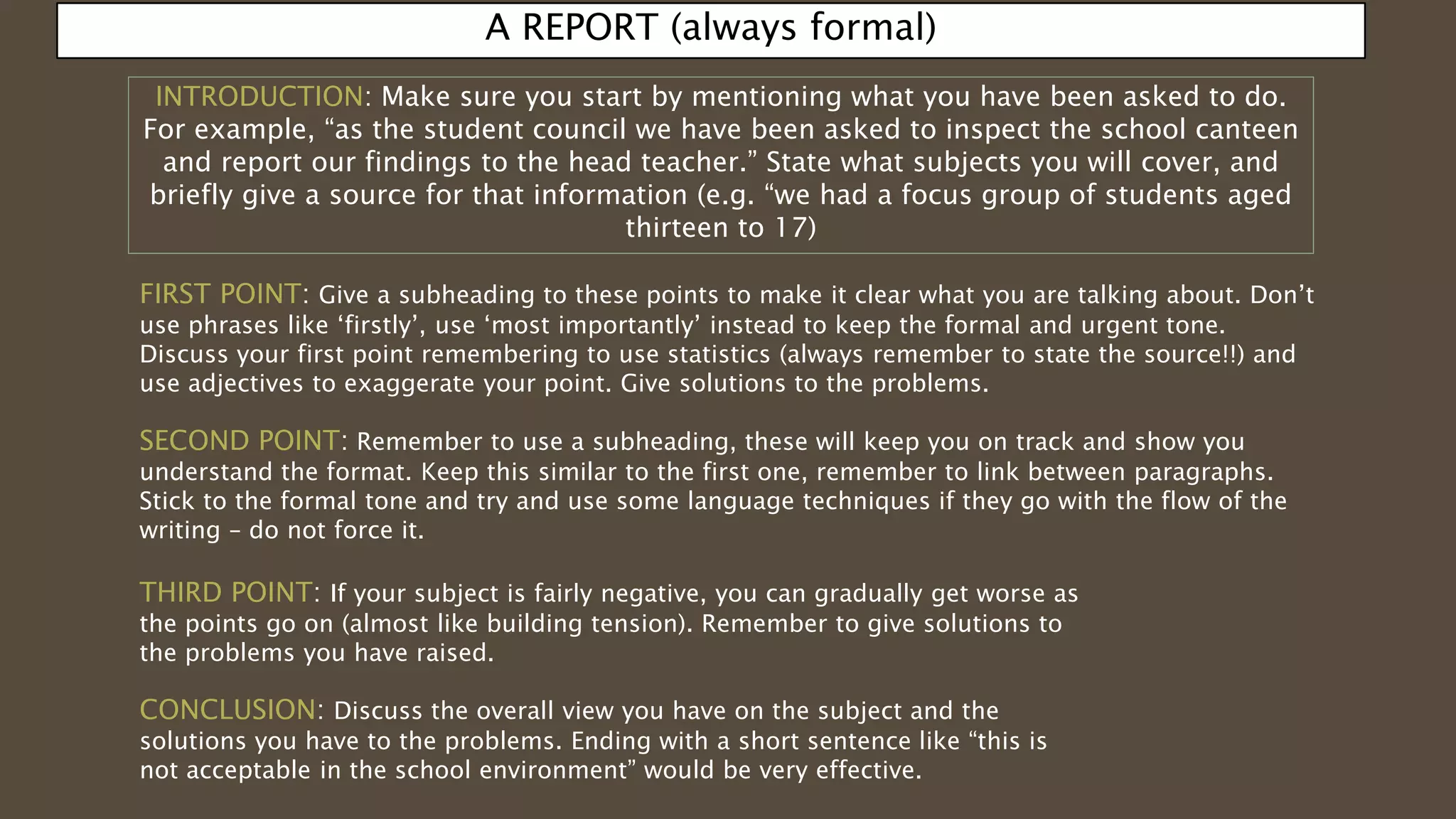 A REPORT (always formal)

INTRODUCTION: Make sure you start by mentioning what you have been asked to do. For example, “as the student council we have been asked to inspect the school canteen and report our findings to the head teacher.” State what subjects you will cover, and briefly give a source for that information (e.g. “we had a focus group of students aged thirteen to 17)

FIRST POINT: Give a subheading to these points to make it clear what you are talking about. Don’t use phrases like ‘firstly’, use ‘most importantly’ instead to keep the formal and urgent tone. Discuss your first point remembering to use statistics (always remember to state the source!!) and use adjectives to exaggerate your point. Give solutions to the problems.

SECOND POINT: Remember to use a subheading, these will keep you on track and show you understand the format. Keep this similar to the first one, remember to link between paragraphs. Stick to the formal tone and try and use some language techniques if they go with the flow of the writing – do not force it.

THIRD POINT: If your subject is fairly negative, you can gradually get worse as the points go on (almost like building tension). Remember to give solutions to the problems you have raised.

CONCLUSION: Discuss the overall view you have on the subject and the solutions you have to the problems. Ending with a short sentence like “this is not acceptable in the school environment” would be very effective.